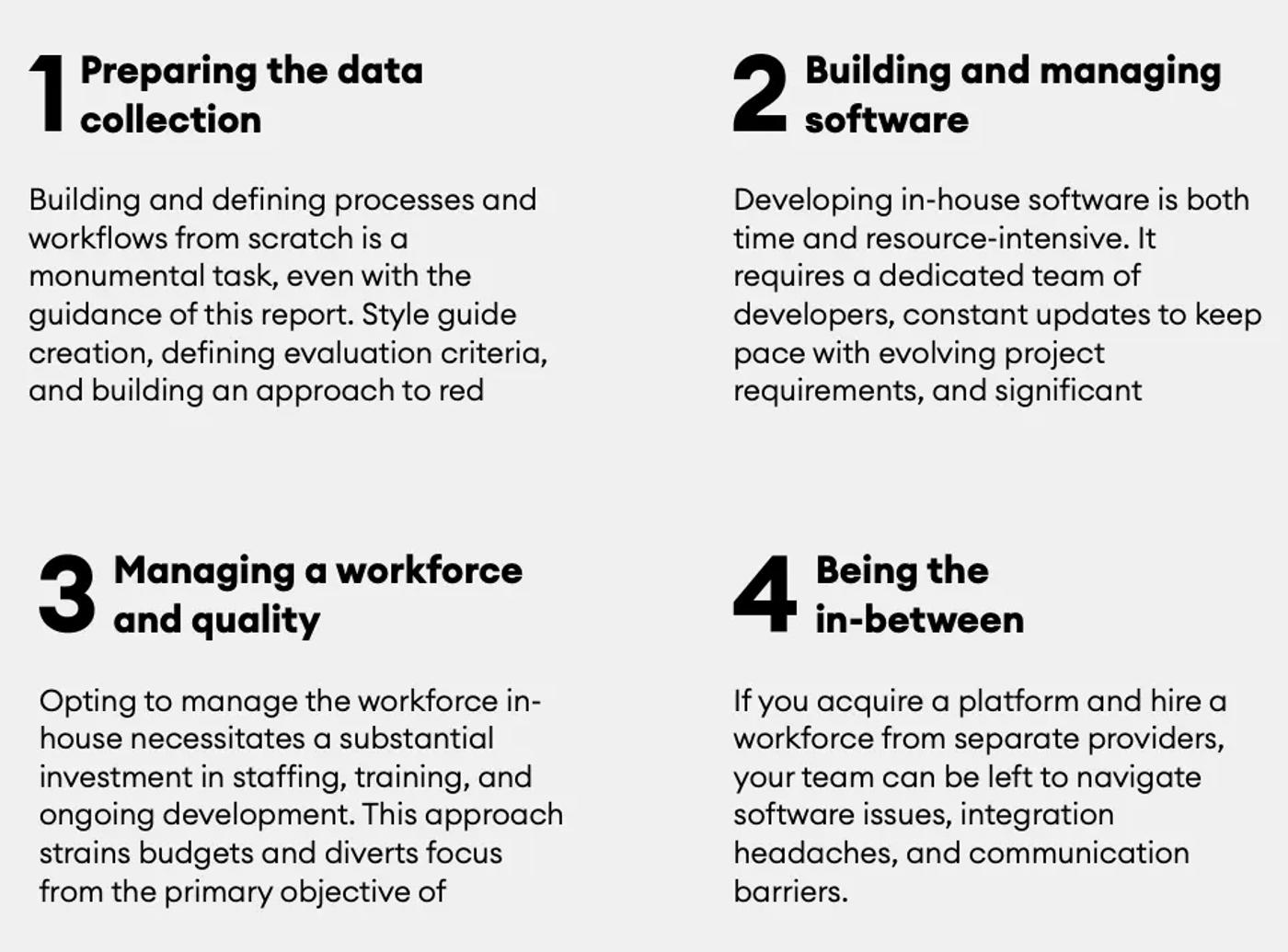 1 Preparing the data collection

Building and defining processes and workflows from scratch is a monumental task, even with the guidance of this report. Style guide creation, defining evaluation criteria, and building an approach to red

2 Building and managing software

Developing in-house software is both time and resource-intensive. It requires a dedicated team of developers, constant updates to keep pace with evolving project requirements, and significant

3 Managing a workforce and quality

Opting to manage the workforce in-house necessitates a substantial investment in staffing, training, and ongoing development. This approach strains budgets and diverts focus from the primary objective of

4 Being the in-between

If you acquire a platform and hire a workforce from separate providers, your team can be left to navigate software issues, integration headaches, and communication barriers.